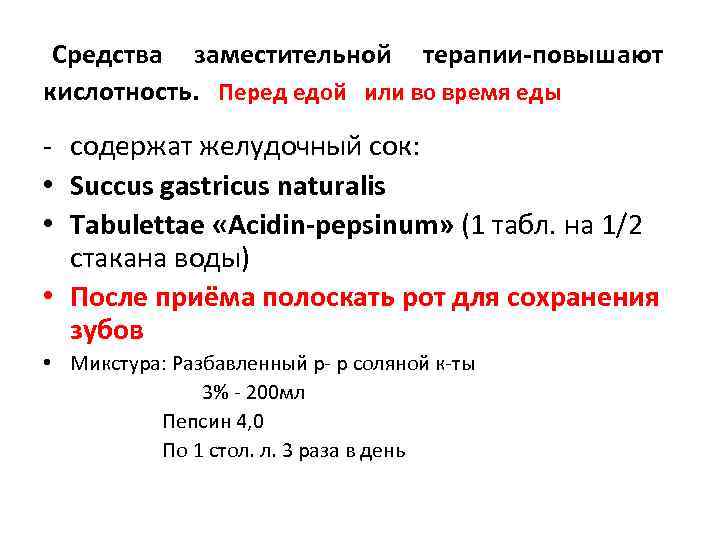 Средства заместительной терапии-повышают кислотность. Перед едой или во время еды

- содержат желудочный сок:
• Succus gastricus naturalis
• Tabulettae «Acidin-pepsinum» (1 табл. на 1/2 стакана воды)
• После приёма полоскать рот для сохранения зубов
• Микстура: Разбавленный р- р соляной к-ты 3% - 200мл
Пепсин 4,0
По 1 стол. л. 3 раза в день